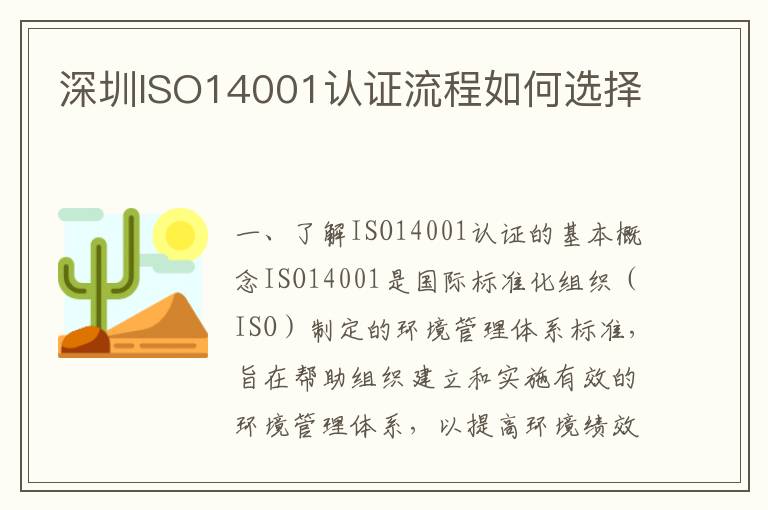 深圳ISO14001认证流程如何选择

一、了解ISO14001认证的基本概念ISO14001是国际标准化组织（ISO）制定的环境管理体系标准，旨在帮助组织建立和实施有效的环境管理体系，以提高环境绩效